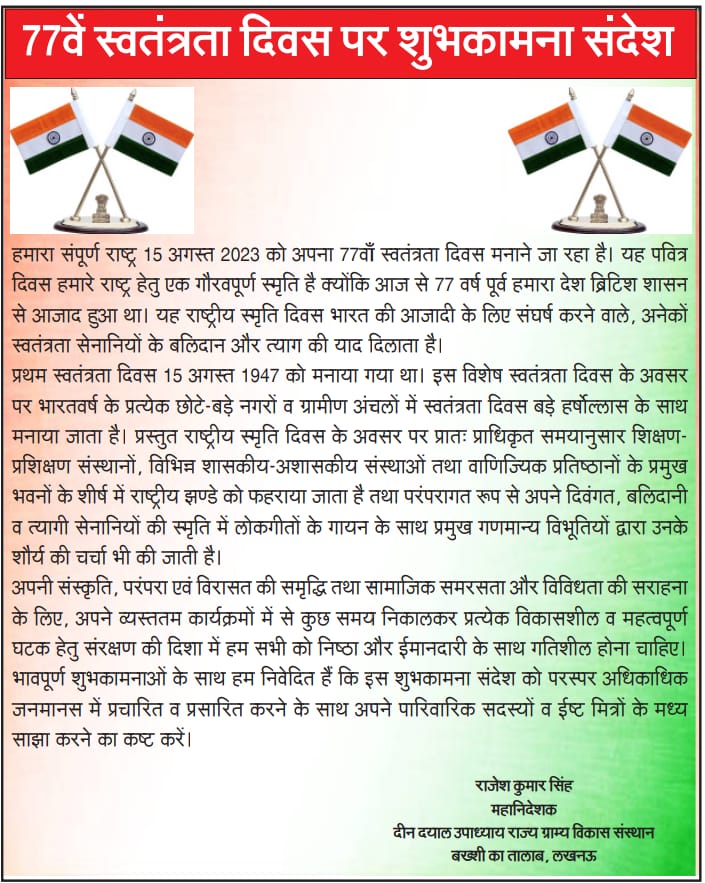 77वें स्वतंत्रता दिवस पर शुभकामना संदेश

हमारा संपूर्ण राष्ट्र 15 अगस्त 2023 को अपना 77वाँ स्वतंत्रता दिवस मनाने जा रहा है। यह पवित्र दिवस हमारे राष्ट्र हेतु एक गौरवपूर्ण स्मृति है क्योंकि आज से 77 वर्ष पूर्व हमारा देश ब्रिटिश शासन से आजाद हुआ था। यह राष्ट्रीय स्मृति दिवस भारत की आजादी के लिए संघर्ष करने वाले, अनेकों स्वतंत्रता सेनानियों के बलिदान और त्याग की याद दिलाता है।
प्रथम स्वतंत्रता दिवस 15 अगस्त 1947 को मनाया गया था। इस विशेष स्वतंत्रता दिवस के अवसर पर भारतवर्ष के प्रत्येक छोटे-बड़े नगरों व ग्रामीण अंचलों में स्वतंत्रता दिवस बड़े हर्षोल्लास के साथ मनाया जाता है। प्रस्तुत राष्ट्रीय स्मृति दिवस के अवसर पर प्रातः प्राधिकृत समयानुसार शिक्षण-प्रशिक्षण संस्थानों, विभिन्न शासकीय-अशासकीय संस्थाओं तथा वाणिज्यिक प्रतिष्ठानों के प्रमुख भवनों के शीर्ष में राष्ट्रीय झण्डे को फहराया जाता है तथा परंपरागत रूप से अपने दिवंगत, बलिदानी व त्यागी सेनानियों की स्मृति में लोकगीतों के गायन के साथ प्रमुख गणमान्य विभूतियों द्वारा उनके शौर्य की चर्चा भी की जाती है।
अपनी संस्कृति, परंपरा एवं विरासत की समृद्धि तथा सामाजिक समरसता और विविधता की सराहना के लिए, अपने व्यस्ततम कार्यक्रमों में से कुछ समय निकालकर प्रत्येक विकासशील व महत्वपूर्ण घटक हेतु संरक्षण की दिशा में हम सभी को निष्ठा और ईमानदारी के साथ गतिशील होना चाहिए। भावपूर्ण शुभकामनाओं के साथ हम निवेदित हैं कि इस शुभकामना संदेश को परस्पर अधिकाधिक जनमानस में प्रचारित व प्रसारित करने के साथ अपने पारिवारिक सदस्यों व ईष्ट मित्रों के मध्य साझा करने का कष्ट करें।

राजेश कुमार सिंह
महानिदेशक
दीन दयाल उपाध्याय राज्य ग्राम्य विकास संस्थान
बख्शी का तालाब, लखनऊ